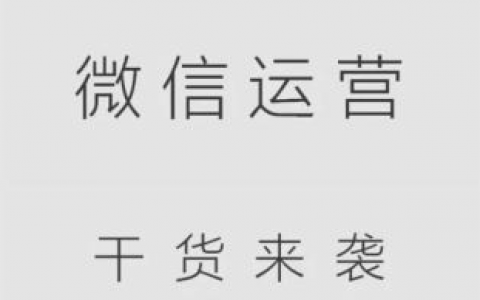 微信运营

干货来袭